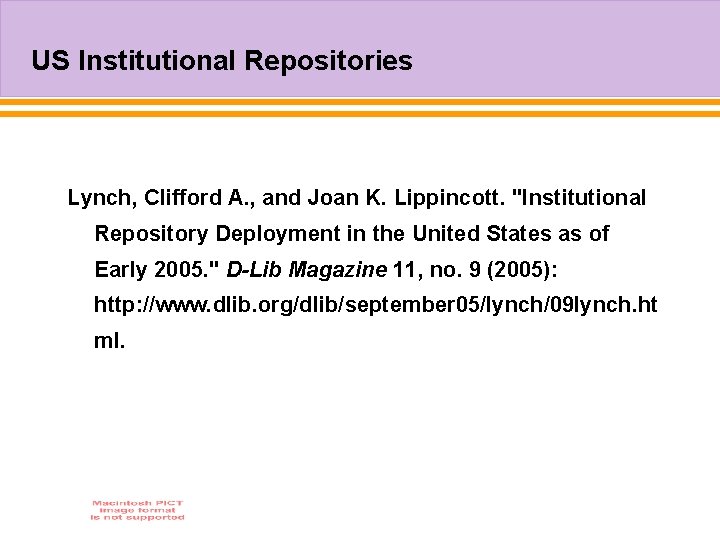 US Institutional Repositories

Lynch, Clifford A., and Joan K. Lippincott. "Institutional Repository Deployment in the United States as of Early 2005." D-Lib Magazine 11, no. 9 (2005): http://www.dlib.org/dlib/september05/lynch/09lynch.html.

Macintosh PICT
image format
is not supported